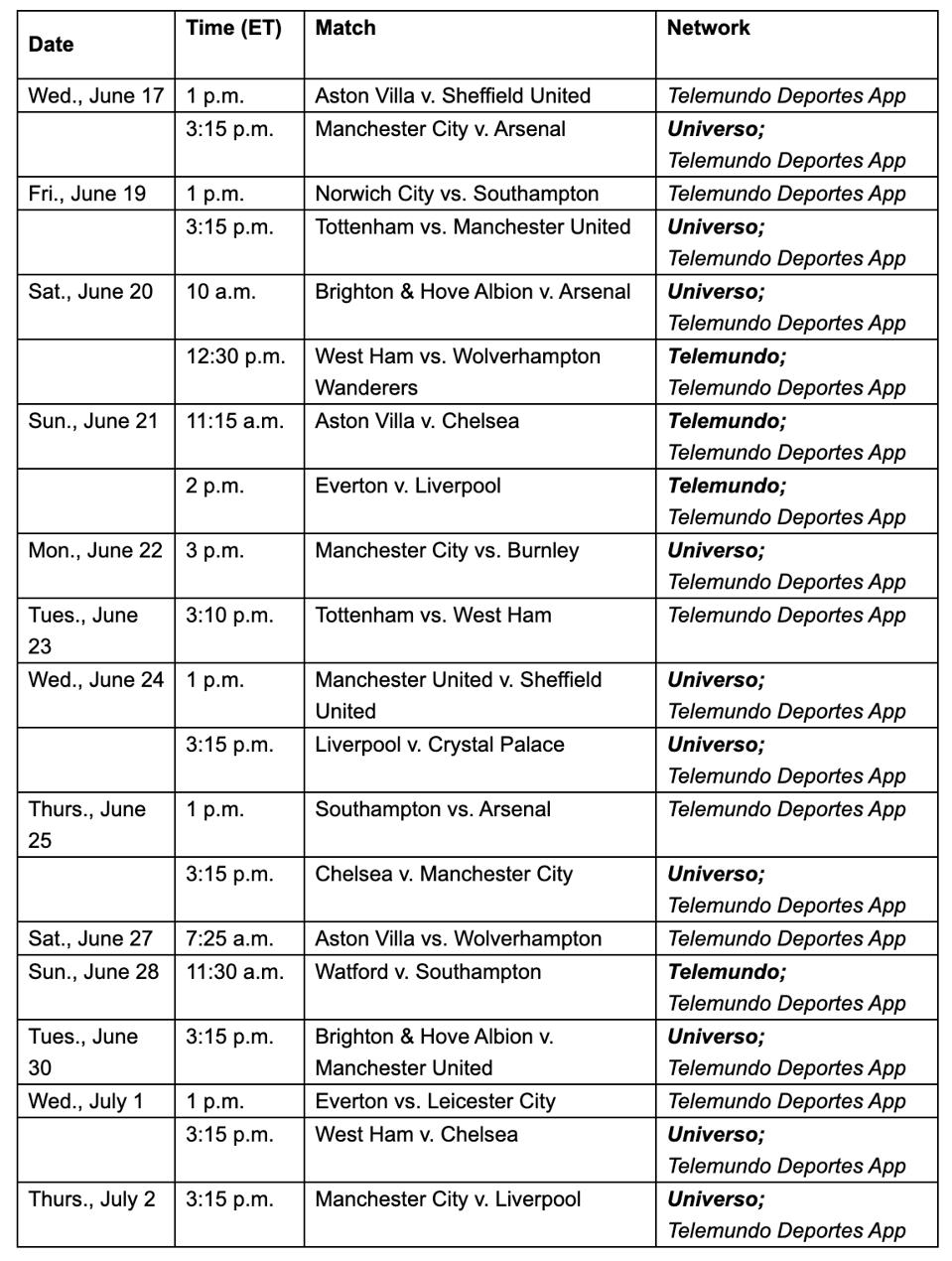 | Date | Time (ET) | Match | Network |
|---|---|---|---|
| Wed., June 17 | 1 p.m. | Aston Villa v. Sheffield United | Telemundo Deportes App |
| | 3:15 p.m. | Manchester City v. Arsenal | Universo; Telemundo Deportes App |
| Fri., June 19 | 1 p.m. | Norwich City vs. Southampton | Telemundo Deportes App |
| | 3:15 p.m. | Tottenham vs. Manchester United | Universo; Telemundo Deportes App |
| Sat., June 20 | 10 a.m. | Brighton & Hove Albion v. Arsenal | Universo; Telemundo Deportes App |
| | 12:30 p.m. | West Ham vs. Wolverhampton Wanderers | Telemundo; Telemundo Deportes App |
| Sun., June 21 | 11:15 a.m. | Aston Villa v. Chelsea | Telemundo; Telemundo Deportes App |
| | 2 p.m. | Everton v. Liverpool | Telemundo; Telemundo Deportes App |
| Mon., June 22 | 3 p.m. | Manchester City vs. Burnley | Universo; Telemundo Deportes App |
| Tues., June 23 | 3:10 p.m. | Tottenham vs. West Ham | Telemundo Deportes App |
| Wed., June 24 | 1 p.m. | Manchester United v. Sheffield United | Universo; Telemundo Deportes App |
| | 3:15 p.m. | Liverpool v. Crystal Palace | Universo; Telemundo Deportes App |
| Thurs., June 25 | 1 p.m. | Southampton vs. Arsenal | Telemundo Deportes App |
| | 3:15 p.m. | Chelsea v. Manchester City | Universo; Telemundo Deportes App |
| Sat., June 27 | 7:25 a.m. | Aston Villa vs. Wolverhampton | Telemundo Deportes App |
| Sun., June 28 | 11:30 a.m. | Watford v. Southampton | Telemundo; Telemundo Deportes App |
| Tues., June 30 | 3:15 p.m. | Brighton & Hove Albion v. Manchester United | Universo; Telemundo Deportes App |
| Wed., July 1 | 1 p.m. | Everton vs. Leicester City | Telemundo Deportes App |
| | 3:15 p.m. | West Ham v. Chelsea | Universo; Telemundo Deportes App |
| Thurs., July 2 | 3:15 p.m. | Manchester City v. Liverpool | Universo; Telemundo Deportes App |